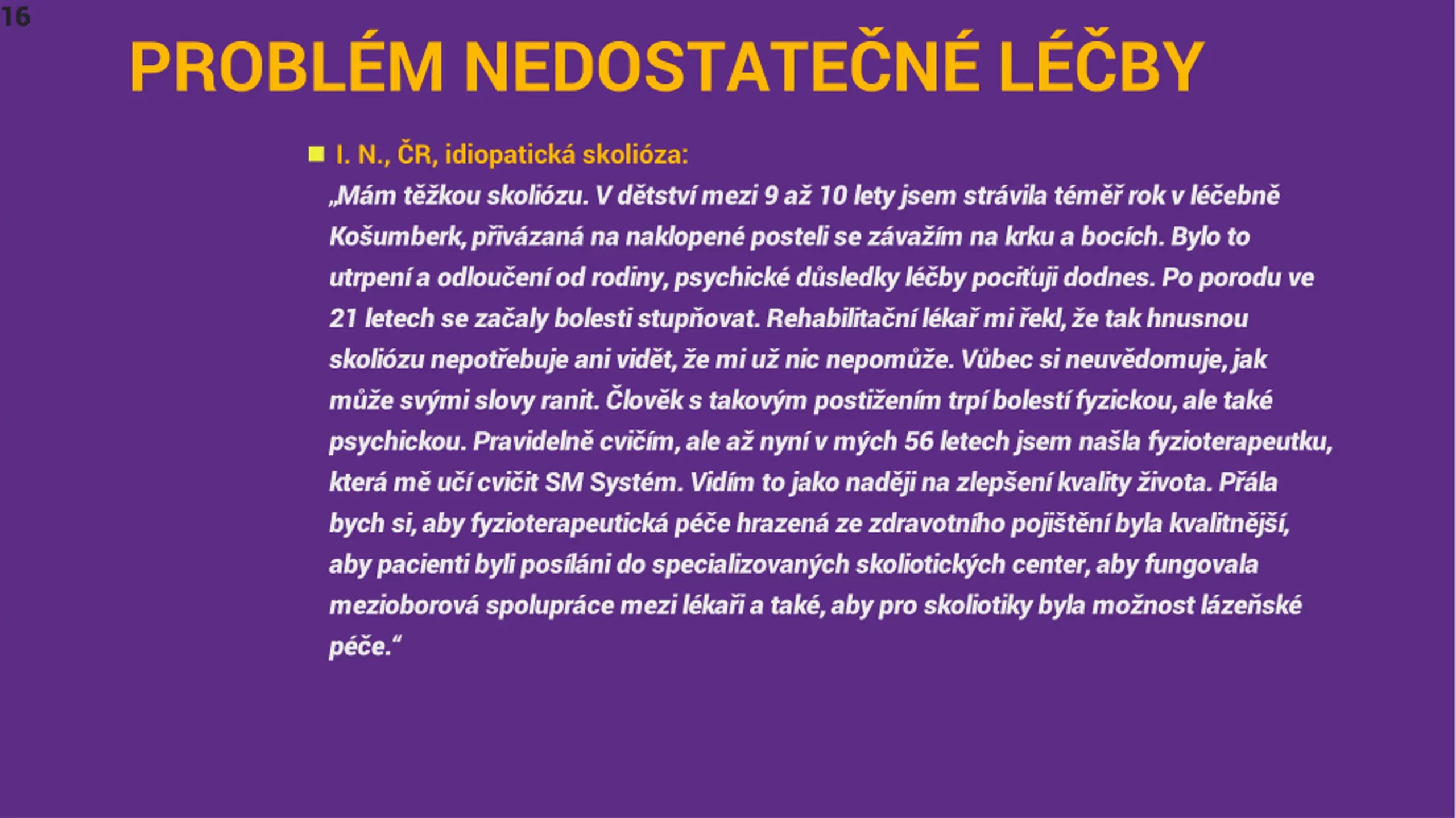 16

PROBLÉM NEDOSTATEČNÉ LÉČBY

I. N., ČR, idiopatická skolióza:
„Mám těžkou skoliózu. V dětství mezi 9 až 10 lety jsem strávila téměř rok v léčebně Košumberk, přivázaná na naklopené posteli se závažím na krku a bocích. Bylo to utrpení a odloučení od rodiny, psychické důsledky léčby pociťuji dodnes. Po porodu ve 21 letech se začaly bolesti stupňovat. Rehabilitační lékař mi řekl, že tak hnusnou skoliózu nepotřebuje ani vidět, že mi už nic nepomůže. Vůbec si neuvědomuje, jak může svými slovy ranit. Člověk s takovým postižením trpí bolestí fyzickou, ale také psychickou. Pravidelně cvičím, ale až nyní v mých 56 letech jsem našla fyzioterapeutku, která mě učí cvičit SM Systém. Vidím to jako naději na zlepšení kvality života. Přála bych si, aby fyzioterapeutická péče hrazená ze zdravotního pojištění byla kvalitnější, aby pacienti byli posíláni do specializovaných skoliotických center, aby fungovala mezioborová spolupráce mezi lékaři a také, aby pro skoliotiky byla možnost lázeňské péče.“